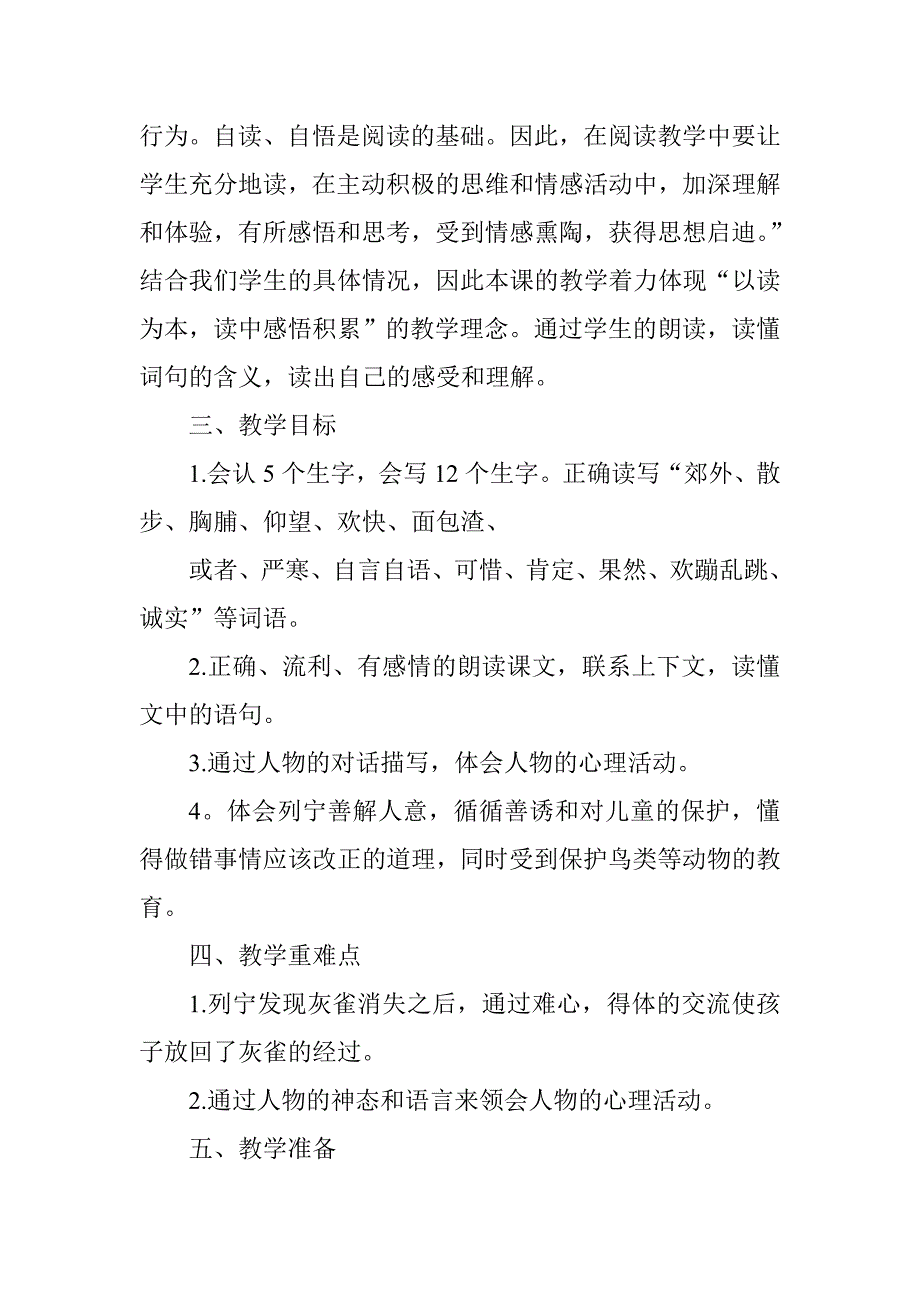 行为。自读、自悟是阅读的基础。因此，在阅读教学中要让学生充分地读，在主动积极的思维和情感活动中，加深理解和体验，有所感悟和思考，受到情感熏陶，获得思想启迪。”结合我们学生的具体情况，因此本课的教学着力体现“以读为本，读中感悟积累”的教学理念。通过学生的朗读，读懂词句的含义，读出自己的感受和理解。

三、教学目标

1.会认 5 个生字，会写 12 个生字。正确读写“郊外、散步、胸脯、仰望、欢快、面包渣、

或者、严寒、自言自语、可惜、肯定、果然、欢蹦乱跳、诚实”等词语。

2.正确、流利、有感情的朗读课文，联系上下文，读懂文中的语句。

3.通过人物的对话描写，体会人物的心理活动。

4。体会列宁善解人意，循循善诱和对儿童的保护，懂得做错事情应该改正的道理，同时受到保护鸟类等动物的教育。

四、教学重难点

1.列宁发现灰雀消失之后，通过难心，得体的交流使孩子放回了灰雀的经过。

2.通过人物的神态和语言来领会人物的心理活动。

五、教学准备